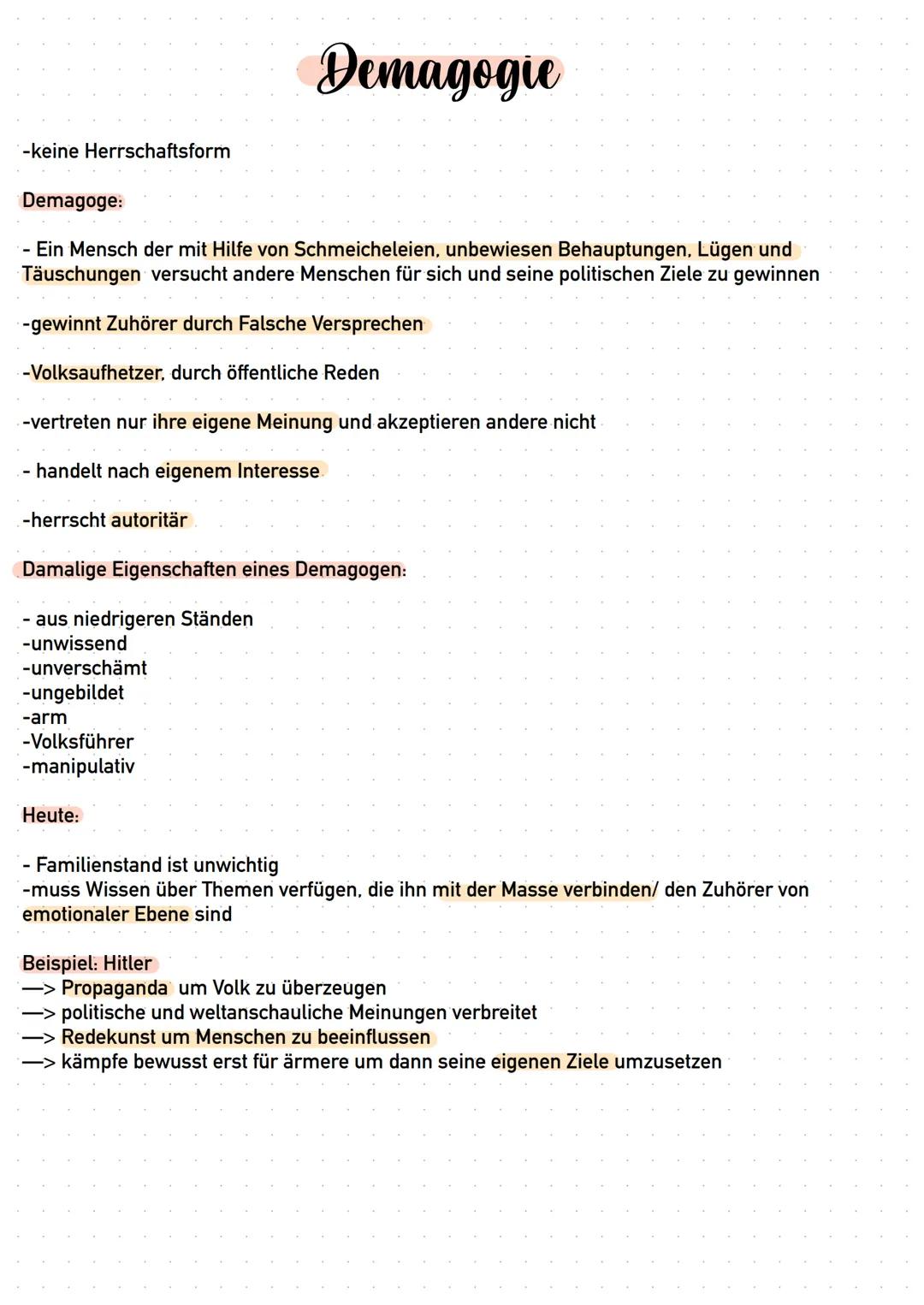 Demagogie

-keine Herrschaftsform

Demagoge:

- Ein Mensch der mit Hilfe von Schmeicheleien, unbewiesen Behauptungen, Lügen und Täuschungen versucht andere Menschen für sich und seine politischen Ziele zu gewinnen

-gewinnt Zuhörer durch Falsche Versprechen

-Volksaufhetzer, durch öffentliche Reden

-vertreten nur ihre eigene Meinung und akzeptieren andere nicht

- handelt nach eigenem Interesse

-herrscht autoritär

Damalige Eigenschaften eines Demagogen:

- aus niedrigeren Ständen
-unwissend
-unverschämt
-ungebildet
-arm
-Volksführer
-manipulativ

Heute:

- Familienstand ist unwichtig
-muss Wissen über Themen verfügen, die ihn mit der Masse verbinden/ den Zuhörer von emotionaler Ebene sind

Beispiel: Hitler
—> Propaganda um Volk zu überzeugen
—> politische und weltanschauliche Meinungen verbreitet
—> Redekunst um Menschen zu beeinflussen
—> kämpfe bewusst erst für ärmere um dann seine eigenen Ziele umzusetzen